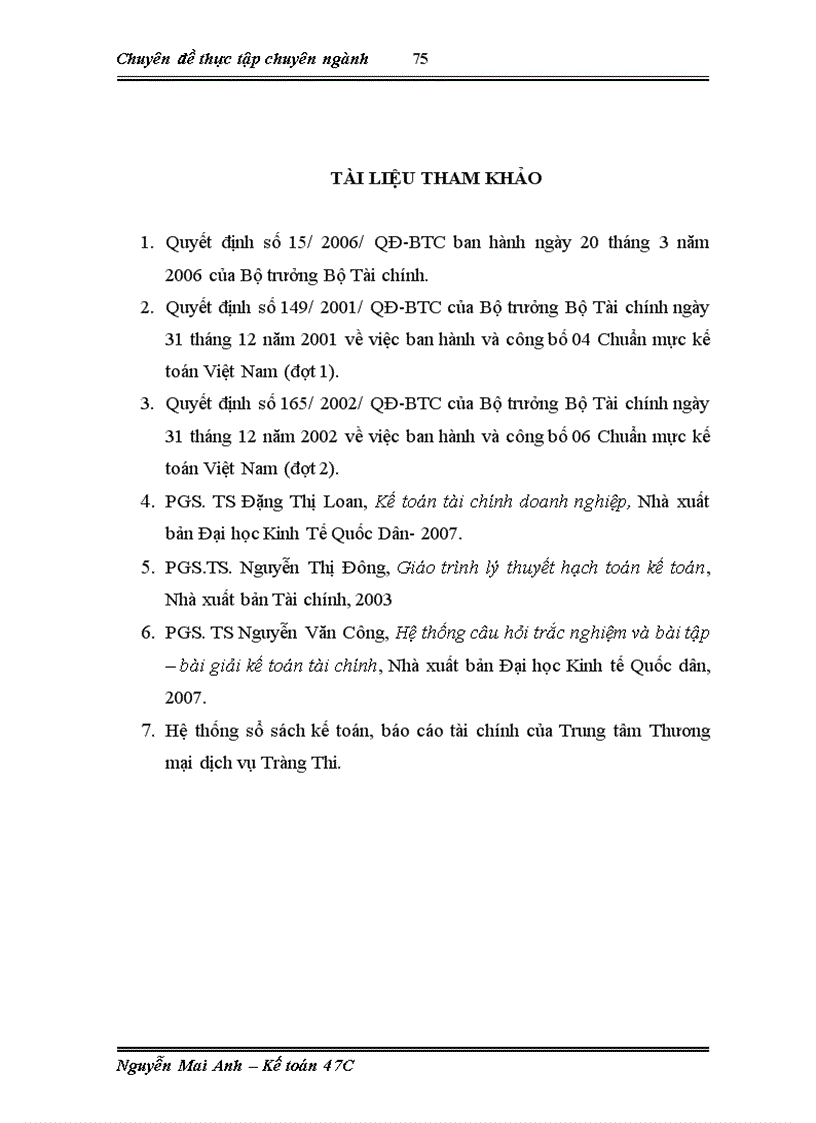 Chuyên đề thực tập chuyên ngành 75

TÀI LIỆU THAM KHẢO

1. Quyết định số 15/ 2006/ QĐ-BTC ban hành ngày 20 tháng 3 năm 2006 của Bộ trưởng Bộ Tài chính.
2. Quyết định số 149/ 2001/ QĐ-BTC của Bộ trưởng Bộ Tài chính ngày 31 tháng 12 năm 2001 về việc ban hành và công bố 04 Chuẩn mực kế toán Việt Nam (đợt 1).
3. Quyết định số 165/ 2002/ QĐ-BTC của Bộ trưởng Bộ Tài chính ngày 31 tháng 12 năm 2002 về việc ban hành và công bố 06 Chuẩn mực kế toán Việt Nam (đợt 2).
4. PGS. TS Đặng Thị Loan, Kế toán tài chính doanh nghiệp, Nhà xuất bản Đại học Kinh Tế Quốc Dân- 2007.
5. PGS.TS. Nguyễn Thị Đông, Giáo trình lý thuyết hạch toán kế toán, Nhà xuất bản Tài chính, 2003
6. PGS. TS Nguyễn Văn Công, Hệ thống câu hỏi trắc nghiệm và bài tập – bài giải kế toán tài chính, Nhà xuất bản Đại học Kinh tế Quốc dân, 2007.
7. Hệ thống sổ sách kế toán, báo cáo tài chính của Trung tâm Thương mại dịch vụ Tràng Thi.

Nguyễn Mai Anh – Kế toán 47C